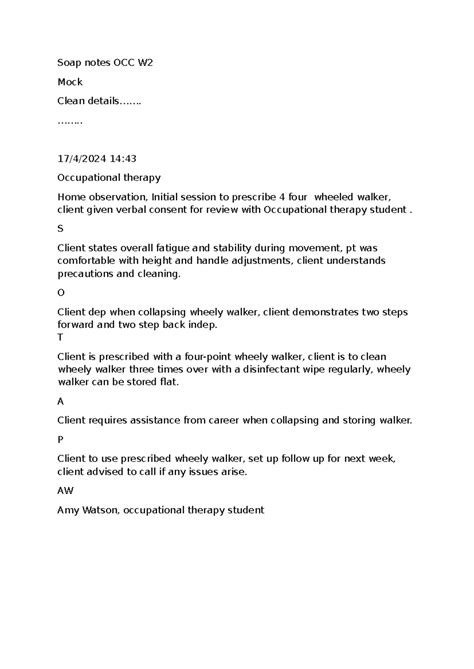 Soap notes OCC W2

Mock

Clean details…….

……..

17/4/2024 14:43

Occupational therapy

Home observation, Initial session to prescribe 4 four wheeled walker, client given verbal consent for review with Occupational therapy student .

S

Client states overall fatigue and stability during movement, pt was comfortable with height and handle adjustments, client understands precautions and cleaning.

O

Client dep when collapsing wheely walker, client demonstrates two steps forward and two step back indep.
T

Client is prescribed with a four-point wheely walker, client is to clean wheely walker three times over with a disinfectant wipe regularly, wheely walker can be stored flat.

A

Client requires assistance from career when collapsing and storing walker.

P

Client to use prescribed wheely walker, set up follow up for next week, client advised to call if any issues arise.

AW

Amy Watson, occupational therapy student